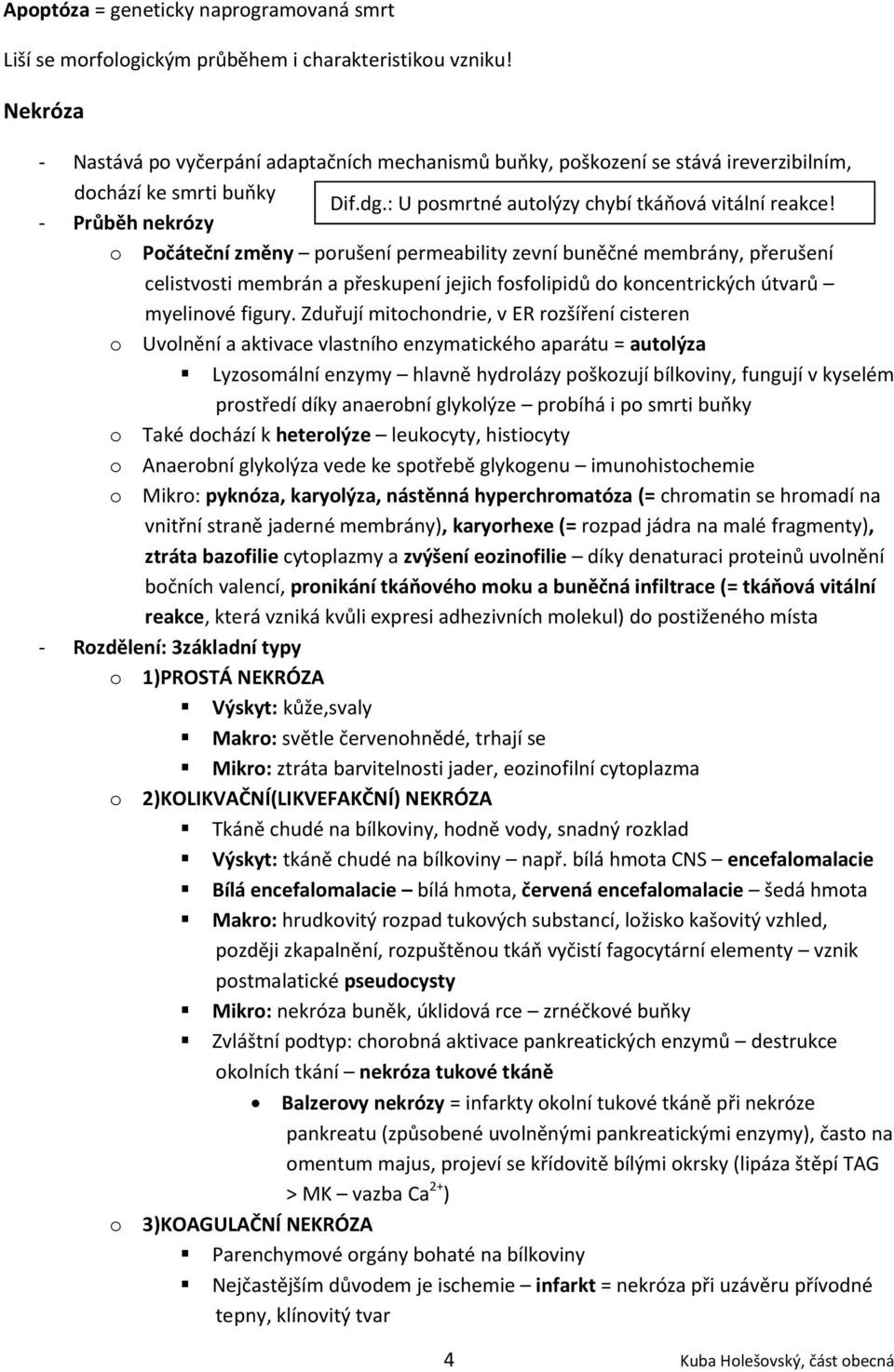 Apoptóza = geneticky naprogramovaná smrt

Liší se morfologickým průběhem i charakteristikou vzniku!

Nekróza

- Nastává po vyčerpání adaptačních mechanismů buňky, poškození se stává ireverzibilním, dochází ke smrti buňky

Dif.dg.: U posmrtné autolýzy chybí tkáňová vitální reakce!

- Průběh nekrózy
  o Počáteční změny – porušení permeability zevní buněčné membrány, přerušení celistvosti membrán a přeskupení jejich fosfolipidů do koncentrických útvarů – myelinové figury. Zduřují mitochondrie, v ER rozšíření cisteren
  o Uvolnění a aktivace vlastního enzymatického aparátu = autolýza
    ▪ Lyzosomální enzymy – hlavně hydrolázy poškozují bílkoviny, fungují v kyselém prostředí díky anaerobní glykolýze – probíhá i po smrti buňky
  o Také dochází k heterolýze – leukocyty, histiocyty
  o Anaerobní glykolýza vede ke spotřebě glykogenu – imunohistochemie
  o Mikro: pyknóza, karyolýza, nástěnná hyperchromatóza (= chromatin se hromadí na vnitřní straně jaderné membrány), karyorhexe (= rozpad jádra na malé fragmenty), ztráta bazofilie cytoplazmy a zvýšení eozinofilie – díky denaturaci proteinů uvolnění bočních valencí, pronikání tkáňového moku a buněčná infiltrace (= tkáňová vitální reakce, která vzniká kvůli expresi adhezivních molekul) do postiženého místa
- Rozdělení: 3základní typy
  o 1)PROSTÁ NEKRÓZA
    ▪ Výskyt: kůže,svaly
    ▪ Makro: světle červenohnědé, trhají se
    ▪ Mikro: ztráta barvitelnosti jader, eozinofilní cytoplazma
  o 2)KOLIKVAČNÍ(LIKVEFAKČNÍ) NEKRÓZA
    ▪ Tkáně chudé na bílkoviny, hodně vody, snadný rozklad
    ▪ Výskyt: tkáně chudé na bílkoviny – např. bílá hmota CNS – encefalomalacie
    ▪ Bílá encefalomalacie – bílá hmota, červená encefalomalacie – šedá hmota
    ▪ Makro: hrudkovitý rozpad tukových substancí, ložisko kašovitý vzhled, později zkapalnění, rozpuštěnou tkáň vyčistí fagocytární elementy – vznik postmalatické pseudocysty
    ▪ Mikro: nekróza buněk, úklidová rce – zrnéčkové buňky
    ▪ Zvláštní podtyp: chorobná aktivace pankreatických enzymů – destrukce okolních tkání – nekróza tukové tkáně
      • Balzerovy nekrózy = infarkty okolní tukové tkáně při nekróze pankreatu (způsobené uvolněnými pankreatickými enzymy), často na omentum majus, projeví se křídovitě bílými okrsky (lipáza štěpí TAG > MK – vazba $Ca^{2+}$)
  o 3)KOAGULAČNÍ NEKRÓZA
    ▪ Parenchymové orgány bohaté na bílkoviny
    ▪ Nejčastějším důvodem je ischemie – infarkt = nekróza při uzávěru přívodné tepny, klínovitý tvar

4

Kuba Holešovský, část obecná